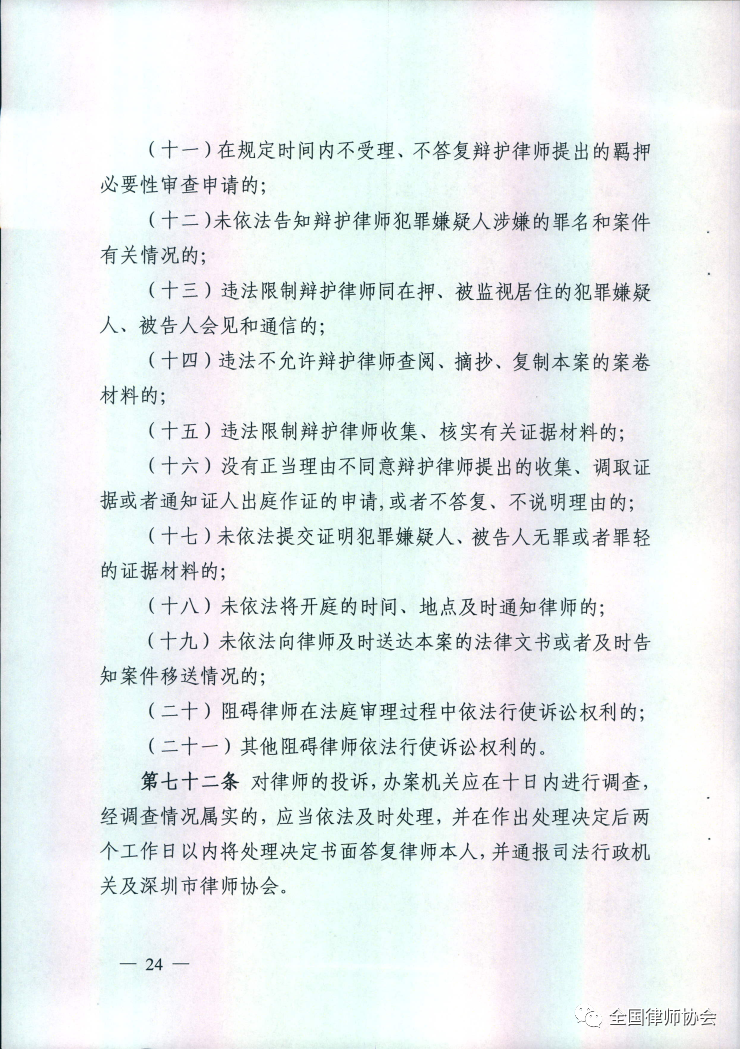 （十一）在规定时间内不受理、不答复辩护律师提出的羁押必要性审查申请的；

（十二）未依法告知辩护律师犯罪嫌疑人涉嫌的罪名和案件有关情况的；

（十三）违法限制辩护律师同在押、被监视居住的犯罪嫌疑人、被告人会见和通信的；

（十四）违法不允许辩护律师查阅、摘抄、复制本案的案卷材料的；

（十五）违法限制辩护律师收集、核实有关证据材料的；

（十六）没有正当理由不同意辩护律师提出的收集、调取证据或者通知证人出庭作证的申请，或者不答复、不说明理由的；

（十七）未依法提交证明犯罪嫌疑人、被告人无罪或者罪轻的证据材料的；

（十八）未依法将开庭的时间、地点及时通知律师的；

（十九）未依法向律师及时送达本案的法律文书或者及时告知案件移送情况的；

（二十）阻碍律师在法庭审理过程中依法行使诉讼权利的；

（二十一）其他阻碍律师依法行使诉讼权利的。

第七十二条 对律师的投诉，办案机关应在十日内进行调查，经调查情况属实的，应当依法及时处理，并在作出处理决定后两个工作日以内将处理决定书面答复律师本人，并通报司法行政机关及深圳市律师协会。

— 24 —

全国律师协会